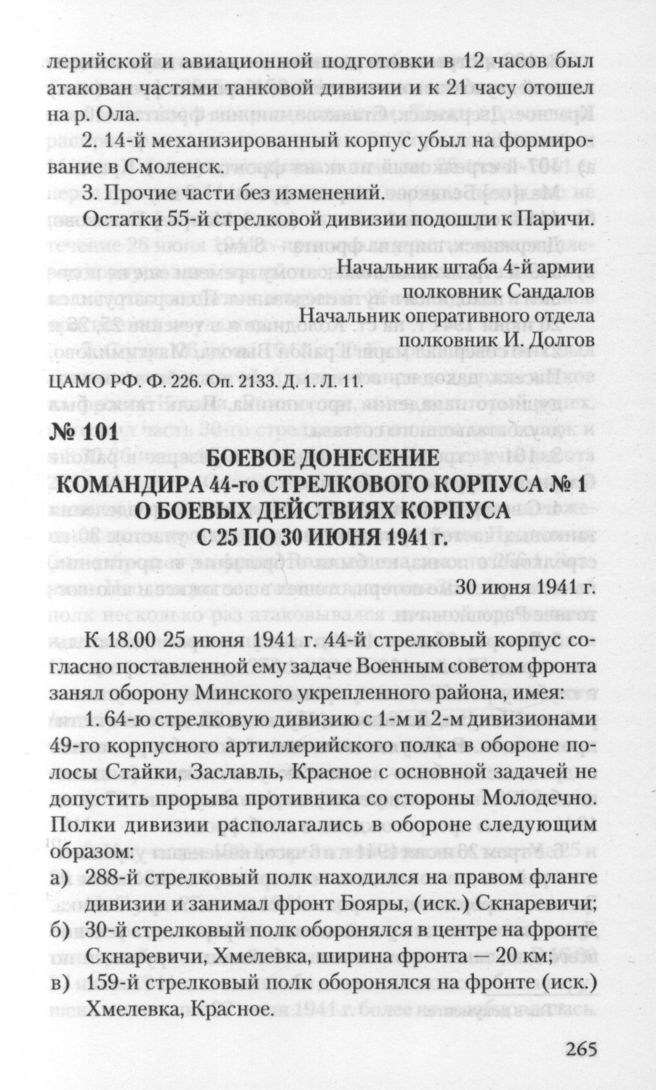 лерийской и авиационной подготовки в 12 часов был атакован частями танковой дивизии и к 21 часу отошел на р. Ола.

2. 14-й механизированный корпус убыл на формирование в Смоленск.

3. Прочие части без изменений.

Остатки 55-й стрелковой дивизии подошли к Паричи.

Начальник штаба 4-й армии
полковник Сандалов
Начальник оперативного отдела
полковник И. Долгов

ЦАМО РФ. Ф. 226. Оп. 2133. Д. 1. Л. 11.

№ 101

БОЕВОЕ ДОНЕСЕНИЕ
КОМАНДИРА 44-го СТРЕЛКОВОГО КОРПУСА № 1
О БОЕВЫХ ДЕЙСТВИЯХ КОРПУСА
С 25 ПО 30 ИЮНЯ 1941 г.

30 июня 1941 г.

К 18.00 25 июня 1941 г. 44-й стрелковый корпус согласно поставленной ему задаче Военным советом фронта занял оборону Минского укрепленного района, имея:

1. 64-ю стрелковую дивизию с 1-м и 2-м дивизионами 49-го корпусного артиллерийского полка в обороне полосы Стайки, Заславль, Красное с основной задачей не допустить прорыва противника со стороны Молодечно. Полки дивизии располагались в обороне следующим образом:

а) 288-й стрелковый полк находился на правом фланге дивизии и занимал фронт Бояры, (иск.) Скнаревичи;
б) 30-й стрелковый полк оборонялся в центре на фронте Скнаревичи, Хмелевка, ширина фронта — 20 км;
в) 159-й стрелковый полк оборонялся на фронте (иск.) Хмелевка, Красное.

265